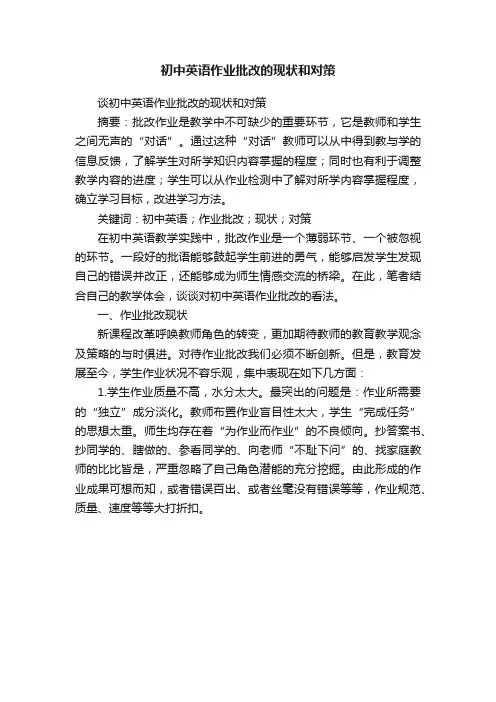 初中英语作业批改的现状和对策

谈初中英语作业批改的现状和对策

摘要：批改作业是教学中不可缺少的重要环节，它是教师和学生之间无声的“对话”。通过这种“对话”教师可以从中得到教与学的信息反馈，了解学生对所学知识内容掌握的程度；同时也有利于调整教学内容的进度；学生可以从作业检测中了解对所学内容掌握程度，确立学习目标，改进学习方法。

关键词：初中英语；作业批改；现状；对策

在初中英语教学实践中，批改作业是一个薄弱环节、一个被忽视的环节。一段好的批语能够鼓起学生前进的勇气，能够启发学生发现自己的错误并改正，还能够成为师生情感交流的桥梁。在此，笔者结合自己的教学体会，谈谈对初中英语作业批改的看法。

一、作业批改现状

新课程改革呼唤教师角色的转变，更加期待教师的教育教学观念及策略的与时俱进。对待作业批改我们必须不断创新。但是，教育发展至今，学生作业状况不容乐观，集中表现在如下几方面：

1.学生作业质量不高，水分太大。最突出的问题是：作业所需要的“独立”成分淡化。教师布置作业盲目性太大，学生“完成任务”的思想太重。师生均存在着“为作业而作业”的不良倾向。抄答案书、抄同学的、瞎做的、参看同学的、向老师“不耻下问”的、找家庭教师的比比皆是，严重忽略了自己角色潜能的充分挖掘。由此形成的作业成果可想而知，或者错误百出、或者丝毫没有错误等等，作业规范、质量、速度等等大打折扣。